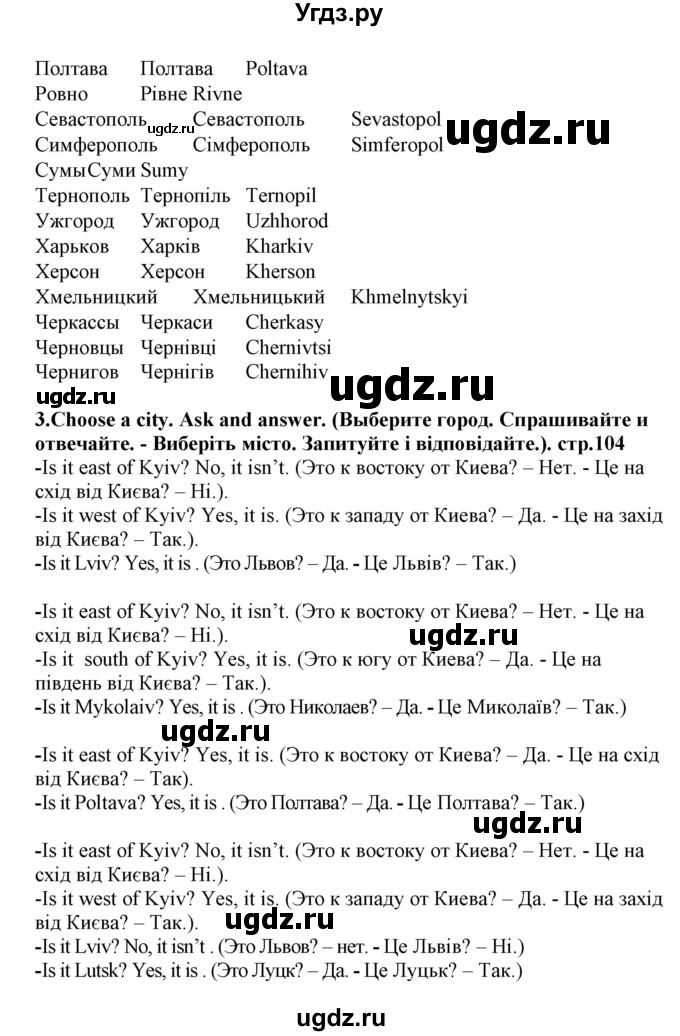 Угдз.ру

Полтава Полтава Poltava
Ровно Рівне Rivne
Севастополь ugdz.ru Севастополь Sevastopol ugdz.ru
Симферополь Сімферополь Simferopol
СумыСуми Sumy
Тернополь Тернопіль Ternopil
Ужгород Ужгород Uzhhorod
Харьков Харків Kharkiv
Херсон Херсон Kherson
Хмельницкий Хмельницький Khmelnytskyi
Черкассы Черкаси Cherkasy
Черновцы Чернівці Chernivtsi
Чернигов Чернігів Chernihiv
ugdz.ru ugdz.ru
3.Choose a city. Ask and answer. (Выберите город. Спрашивайте и отвечайте. - Виберіть місто. Запитуйте і відповідайте.). стр.104
-Is it east of Kyiv? No, it isn't. (Это к востоку от Киева? – Нет. - Це на схід від Києва? – Ні.).
-Is it west of Kyiv? Yes, it is. (Это к западу от Киева? – Да. - Це на захід від Києва? – Так.).
-Is it Lviv? Yes, it is . (Это Львов? – Да. - Це Львів? – Так.)

-Is it east of Kyiv? No, it isn't. (Это к востоку от Киева? – Нет. - Це на схід від Києва? – Ні.). ugdz.ru
-Is it south of Kyiv? Yes, it is. (Это к югу от Киева? – Да. - Це на південь від Києва? – Так.).
-Is it Mykolaiv? Yes, it is . (Это Николаев? – Да. - Це Миколаїв? – Так.) ugdz.ru
-Is it east of Kyiv? Yes, it is. (Это к востоку от Киева? – Да. - Це на схід від Києва? – Так).
-Is it Poltava? Yes, it is . (Это Полтава? – Да. - Це Полтава? – Так.)
ugdz.ru
-Is it east of Kyiv? No, it isn't. (Это к востоку от Киева? – Нет. - Це на схід від Києва? – Ні.).
-Is it west of Kyiv? Yes, it is. (Это к западу от Киева? – Да. - Це на захід від Києва? – Так.). ugdz.ru
-Is it Lviv? No, it isn't . (Это Львов? – нет. - Це Львів? – Ні.)
-Is it Lutsk? Yes, it is . (Это Луцк? – Да. - Це Луцьк? – Так.)

ugdz.ru